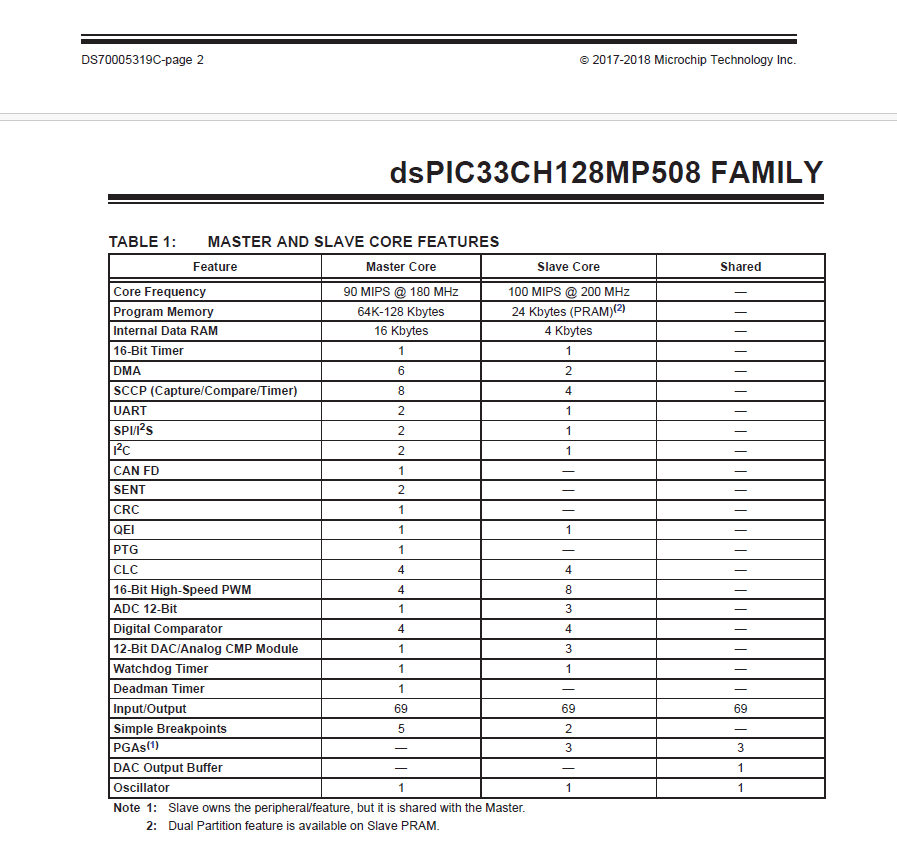 DS70005319C-page 2

© 2017-2018 Microchip Technology Inc.

dsPIC33CH128MP508 FAMILY

TABLE 1: MASTER AND SLAVE CORE FEATURES

| Feature | Master Core | Slave Core | Shared |
|---|---|---|---|
| Core Frequency | 90 MIPS @ 180 MHz | 100 MIPS @ 200 MHz | — |
| Program Memory | 64K-128 Kbytes | 24 Kbytes (PRAM)$^{(2)}$ | — |
| Internal Data RAM | 16 Kbytes | 4 Kbytes | — |
| 16-Bit Timer | 1 | 1 | — |
| DMA | 6 | 2 | — |
| SCCP (Capture/Compare/Timer) | 8 | 4 | — |
| UART | 2 | 1 | — |
| SPI/$I^2S$ | 2 | 1 | — |
| $I^2C$ | 2 | 1 | — |
| CAN FD | 1 | — | — |
| SENT | 2 | — | — |
| CRC | 1 | — | — |
| QEI | 1 | 1 | — |
| PTG | 1 | — | — |
| CLC | 4 | 4 | — |
| 16-Bit High-Speed PWM | 4 | 8 | — |
| ADC 12-Bit | 1 | 3 | — |
| Digital Comparator | 4 | 4 | — |
| 12-Bit DAC/Analog CMP Module | 1 | 3 | — |
| Watchdog Timer | 1 | 1 | — |
| Deadman Timer | 1 | — | — |
| Input/Output | 69 | 69 | 69 |
| Simple Breakpoints | 5 | 2 | — |
| PGAs$^{(1)}$ | — | 3 | 3 |
| DAC Output Buffer | — | — | 1 |
| Oscillator | 1 | 1 | 1 |

Note 1: Slave owns the peripheral/feature, but it is shared with the Master.
2: Dual Partition feature is available on Slave PRAM.